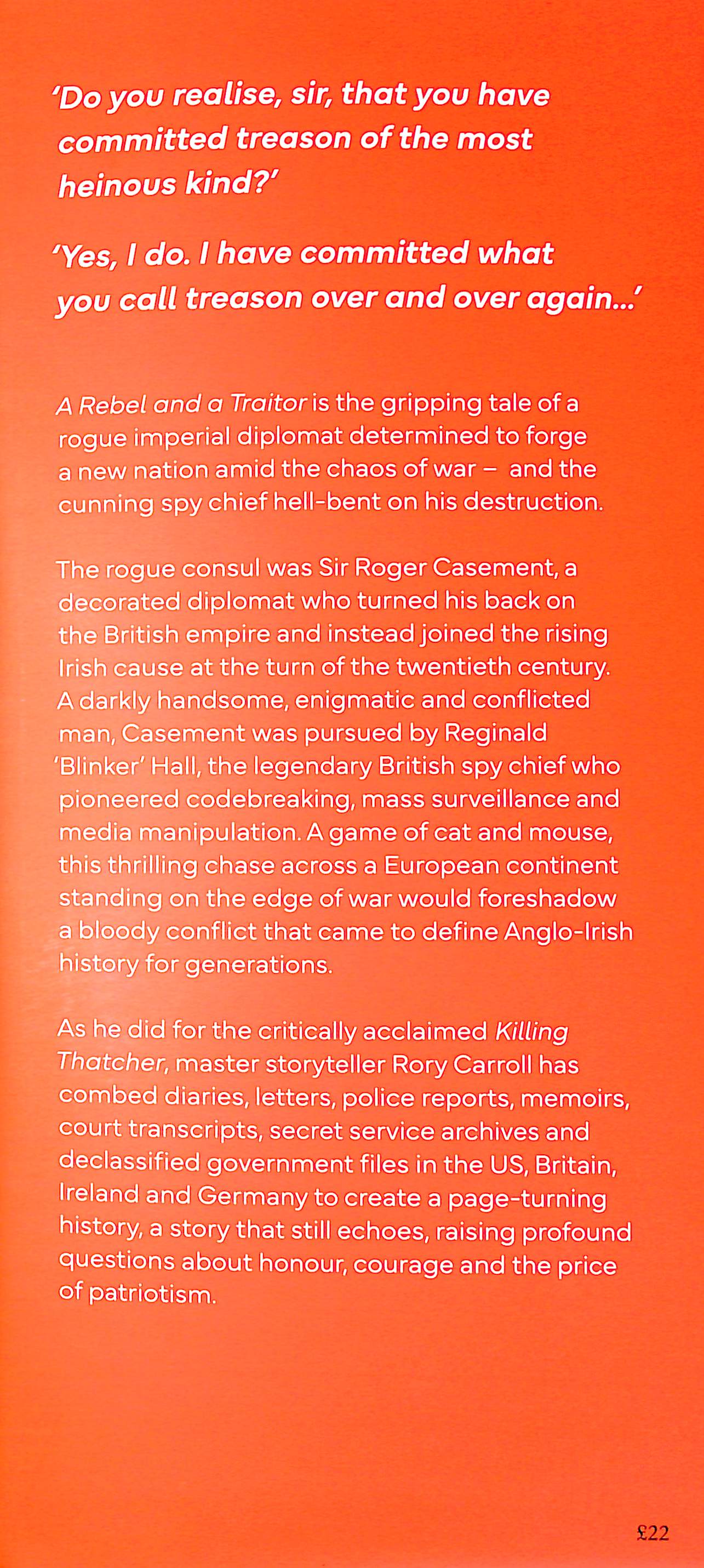 'Do you realise, sir, that you have committed treason of the most heinous kind?'

'Yes, I do. I have committed what you call treason over and over again...'

A Rebel and a Traitor is the gripping tale of a rogue imperial diplomat determined to forge a new nation amid the chaos of war – and the cunning spy chief hell-bent on his destruction.

The rogue consul was Sir Roger Casement, a decorated diplomat who turned his back on the British empire and instead joined the rising Irish cause at the turn of the twentieth century. A darkly handsome, enigmatic and conflicted man, Casement was pursued by Reginald 'Blinker' Hall, the legendary British spy chief who pioneered codebreaking, mass surveillance and media manipulation. A game of cat and mouse, this thrilling chase across a European continent standing on the edge of war would foreshadow a bloody conflict that came to define Anglo-Irish history for generations.

As he did for the critically acclaimed Killing Thatcher, master storyteller Rory Carroll has combed diaries, letters, police reports, memoirs, court transcripts, secret service archives and declassified government files in the US, Britain, Ireland and Germany to create a page-turning history, a story that still echoes, raising profound questions about honour, courage and the price of patriotism.

£22